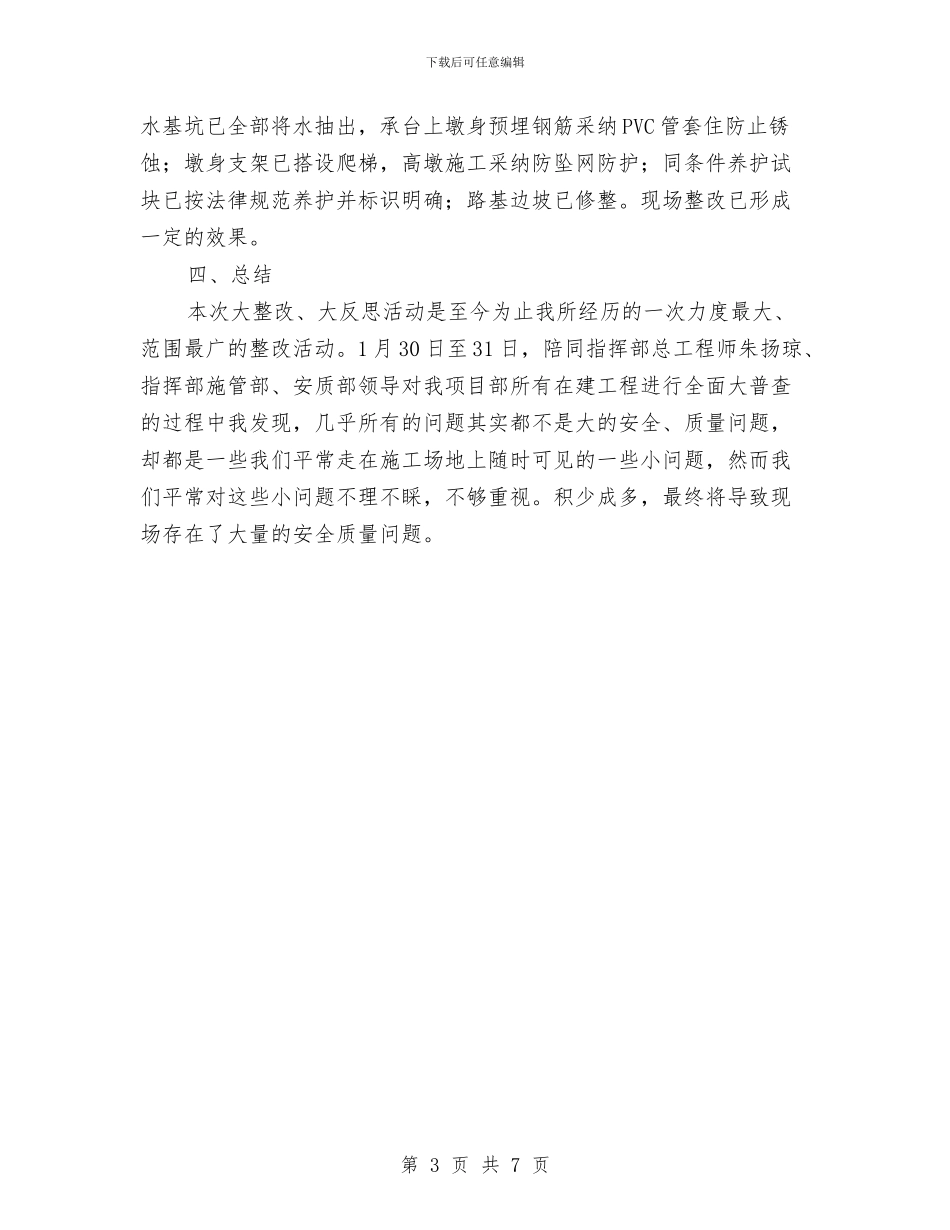 下载后可任意编辑

水基坑已全部将水抽出，承台上墩身预埋钢筋采纳PVC管套住防止锈蚀；墩身支架已搭设爬梯，高墩施工采纳防坠网防护；同条件养护试块已按法律规范养护并标识明确；路基边坡已修整。现场整改已形成一定的效果。

四、总结

本次大整改、大反思活动是至今为止我所经历的一次力度最大、范围最广的整改活动。1月30日至31日，陪同指挥部总工程师朱扬琼、指挥部施管部、安质部领导对我项目部所有在建工程进行全面大普查的过程中我发现，几乎所有的问题其实都不是大的安全、质量问题，却都是一些我们平常走在施工场地上随时可见的一些小问题，然而我们平常对这些小问题不理不睬，不够重视。积少成多，最终将导致现场存在了大量的安全质量问题。

第 3 页 共 7 页